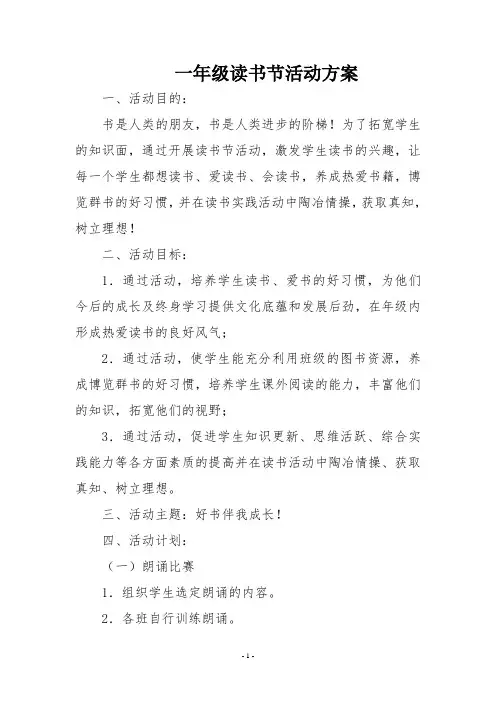 一年级读书节活动方案

一、活动目的：

书是人类的朋友，书是人类进步的阶梯！为了拓宽学生的知识面，通过开展读书节活动，激发学生读书的兴趣，让每一个学生都想读书、爱读书、会读书，养成热爱书籍，博览群书的好习惯，并在读书实践活动中陶冶情操，获取真知，树立理想！

二、活动目标：

1．通过活动，培养学生读书、爱书的好习惯，为他们今后的成长及终身学习提供文化底蕴和发展后劲，在年级内形成热爱读书的良好风气；

2．通过活动，使学生能充分利用班级的图书资源，养成博览群书的好习惯，培养学生课外阅读的能力，丰富他们的知识，拓宽他们的视野；

3．通过活动，促进学生知识更新、思维活跃、综合实践能力等各方面素质的提高并在读书活动中陶冶情操、获取真知、树立理想。

三、活动主题：好书伴我成长！

四、活动计划：

（一）朗诵比赛

1．组织学生选定朗诵的内容。

2．各班自行训练朗诵。

-1-